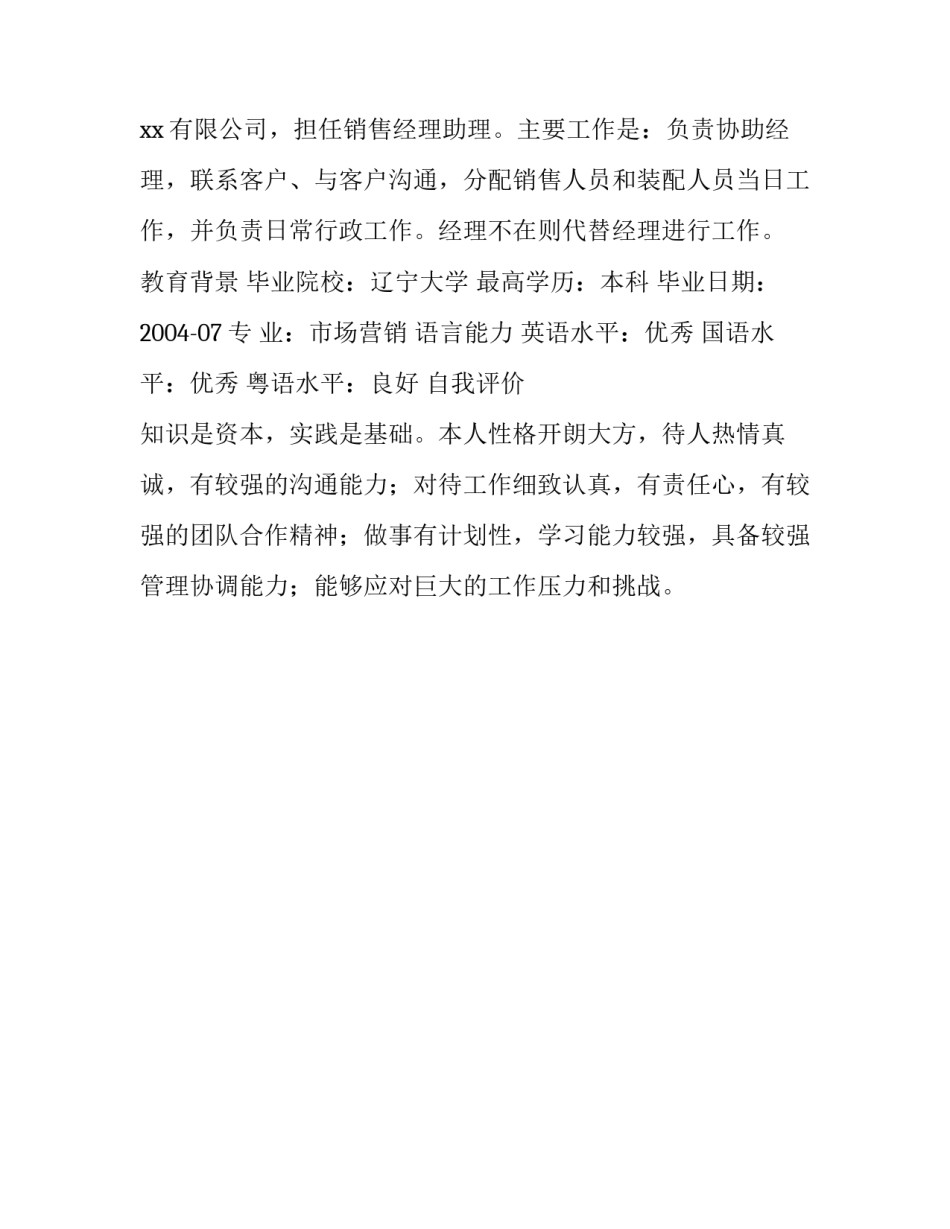 xx 有限公司，担任销售经理助理。主要工作是：负责协助经理，联系客户、与客户沟通，分配销售人员和装配人员当日工作，并负责日常行政工作。经理不在则代替经理进行工作。教育背景 毕业院校：辽宁大学 最高学历：本科 毕业日期：2004-07 专 业：市场营销 语言能力 英语水平：优秀 国语水平：优秀 粤语水平：良好 自我评价

知识是资本，实践是基础。本人性格开朗大方，待人热情真诚，有较强的沟通能力；对待工作细致认真，有责任心，有较强的团队合作精神；做事有计划性，学习能力较强，具备较强管理协调能力；能够应对巨大的工作压力和挑战。